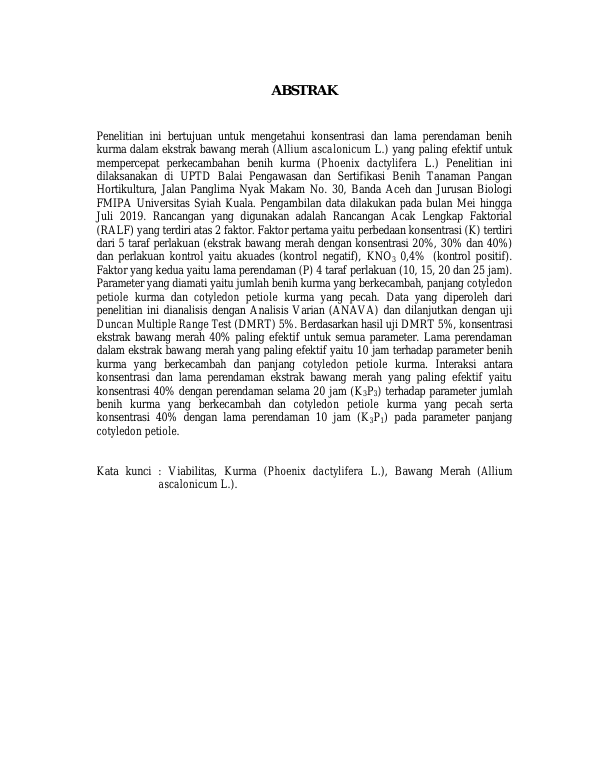 ABSTRAK

Penelitian ini bertujuan untuk mengetahui konsentrasi dan lama perendaman benih kurma dalam ekstrak bawang merah (Allium ascalonicum L.) yang paling efektif untuk mempercepat perkecambahan benih kurma (Phoenix dactylifera L.) Penelitian ini dilaksanakan di UPTD Balai Pengawasan dan Sertifikasi Benih Tanaman Pangan Hortikultura, Jalan Panglima Nyak Makam No. 30, Banda Aceh dan Jurusan Biologi FMIPA Universitas Syiah Kuala. Pengambilan data dilakukan pada bulan Mei hingga Juli 2019. Rancangan yang digunakan adalah Rancangan Acak Lengkap Faktorial (RALF) yang terdiri atas 2 faktor. Faktor pertama yaitu perbedaan konsentrasi (K) terdiri dari 5 taraf perlakuan (ekstrak bawang merah dengan konsentrasi 20%, 30% dan 40%) dan perlakuan kontrol yaitu akuades (kontrol negatif), $KNO_3$ 0,4% (kontrol positif). Faktor yang kedua yaitu lama perendaman (P) 4 taraf perlakuan (10, 15, 20 dan 25 jam). Parameter yang diamati yaitu jumlah benih kurma yang berkecambah, panjang cotyledon petiole kurma dan cotyledon petiole kurma yang pecah. Data yang diperoleh dari penelitian ini dianalisis dengan Analisis Varian (ANAVA) dan dilanjutkan dengan uji Duncan Multiple Range Test (DMRT) 5%. Berdasarkan hasil uji DMRT 5%, konsentrasi ekstrak bawang merah 40% paling efektif untuk semua parameter. Lama perendaman dalam ekstrak bawang merah yang paling efektif yaitu 10 jam terhadap parameter benih kurma yang berkecambah dan panjang cotyledon petiole kurma. Interaksi antara konsentrasi dan lama perendaman ekstrak bawang merah yang paling efektif yaitu konsentrasi 40% dengan perendaman selama 20 jam ($K_3P_3$) terhadap parameter jumlah benih kurma yang berkecambah dan cotyledon petiole kurma yang pecah serta konsentrasi 40% dengan lama perendaman 10 jam ($K_3P_1$) pada parameter panjang cotyledon petiole.

Kata kunci : Viabilitas, Kurma (Phoenix dactylifera L.), Bawang Merah (Allium ascalonicum L.).